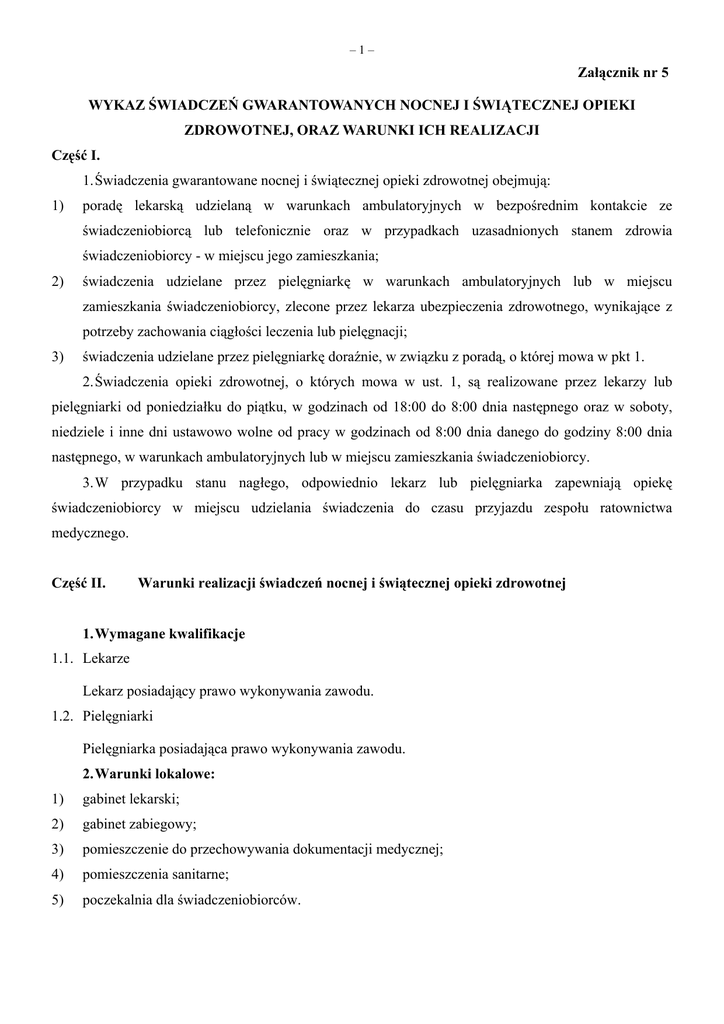 – 1 –

Załącznik nr 5

WYKAZ ŚWIADCZEŃ GWARANTOWANYCH NOCNEJ I ŚWIĄTECZNEJ OPIEKI ZDROWOTNEJ, ORAZ WARUNKI ICH REALIZACJI

Część I.

1. Świadczenia gwarantowane nocnej i świątecznej opieki zdrowotnej obejmują:

1) poradę lekarską udzielaną w warunkach ambulatoryjnych w bezpośrednim kontakcie ze świadczeniobiorcą lub telefonicznie oraz w przypadkach uzasadnionych stanem zdrowia świadczeniobiorcy - w miejscu jego zamieszkania;

2) świadczenia udzielane przez pielęgniarkę w warunkach ambulatoryjnych lub w miejscu zamieszkania świadczeniobiorcy, zlecone przez lekarza ubezpieczenia zdrowotnego, wynikające z potrzeby zachowania ciągłości leczenia lub pielęgnacji;

3) świadczenia udzielane przez pielęgniarkę doraźnie, w związku z poradą, o której mowa w pkt 1.

2. Świadczenia opieki zdrowotnej, o których mowa w ust. 1, są realizowane przez lekarzy lub pielęgniarki od poniedziałku do piątku, w godzinach od 18:00 do 8:00 dnia następnego oraz w soboty, niedziele i inne dni ustawowo wolne od pracy w godzinach od 8:00 dnia danego do godziny 8:00 dnia następnego, w warunkach ambulatoryjnych lub w miejscu zamieszkania świadczeniobiorcy.

3. W przypadku stanu nagłego, odpowiednio lekarz lub pielęgniarka zapewniają opiekę świadczeniobiorcy w miejscu udzielania świadczenia do czasu przyjazdu zespołu ratownictwa medycznego.

Część II. Warunki realizacji świadczeń nocnej i świątecznej opieki zdrowotnej

1. Wymagane kwalifikacje

1.1. Lekarze

Lekarz posiadający prawo wykonywania zawodu.

1.2. Pielęgniarki

Pielęgniarka posiadająca prawo wykonywania zawodu.

2. Warunki lokalowe:

1) gabinet lekarski;

2) gabinet zabiegowy;

3) pomieszczenie do przechowywania dokumentacji medycznej;

4) pomieszczenia sanitarne;

5) poczekalnia dla świadczeniobiorców.